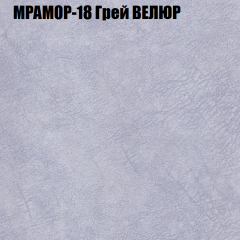 МРАМОР-18 Грей ВЕЛЮР